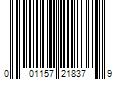 0 01157 21837 9